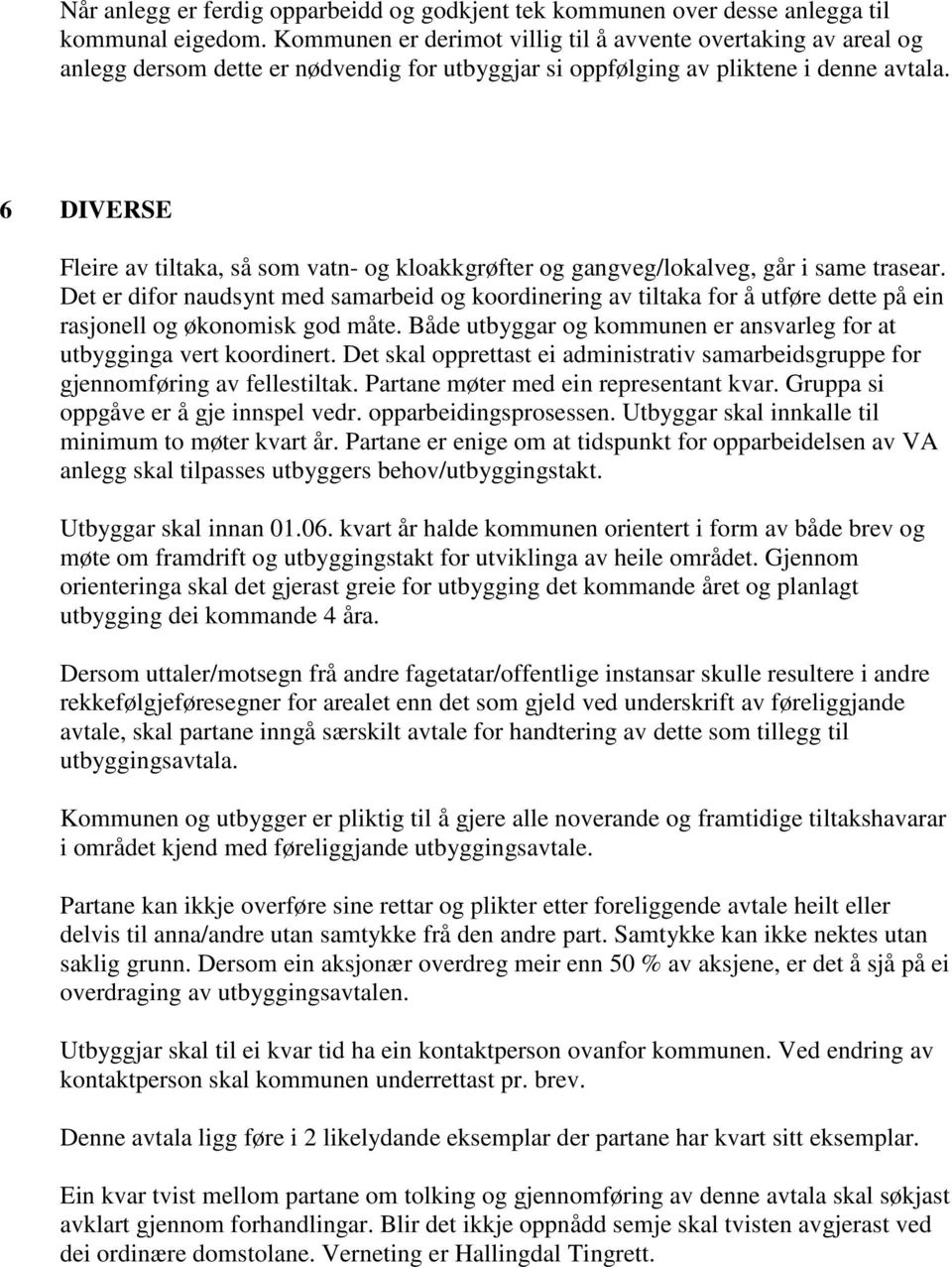 Når anlegg er ferdig opparbeidd og godkjent tek kommunen over desse anlegga til kommunal eigedom. Kommunen er derimot villig til å avvente overtaking av areal og anlegg dersom dette er nødvendig for utbyggjar si oppfølging av pliktene i denne avtala.

6 DIVERSE

Fleire av tiltaka, så som vatn- og kloakkgrøfter og gangveg/lokalveg, går i same trasear. Det er difor naudsynt med samarbeid og koordinering av tiltaka for å utføre dette på ein rasjonell og økonomisk god måte. Både utbyggar og kommunen er ansvarleg for at utbygginga vert koordinert. Det skal opprettast ei administrativ samarbeidsgruppe for gjennomføring av fellestiltak. Partane møter med ein representant kvar. Gruppa si oppgåve er å gje innspel vedr. opparbeidingsprosessen. Utbyggar skal innkalle til minimum to møter kvart år. Partane er enige om at tidspunkt for opparbeidelsen av VA anlegg skal tilpasses utbyggers behov/utbyggingstakt.

Utbyggar skal innan 01.06. kvart år halde kommunen orientert i form av både brev og møte om framdrift og utbyggingstakt for utviklinga av heile området. Gjennom orienteringa skal det gjerast greie for utbygging det kommande året og planlagt utbygging dei kommande 4 åra.

Dersom uttaler/motsegn frå andre fagetatar/offentlige instansar skulle resultere i andre rekkefølgjeføresegner for arealet enn det som gjeld ved underskrift av føreliggjande avtale, skal partane inngå særskilt avtale for handtering av dette som tillegg til utbyggingsavtala.

Kommunen og utbygger er pliktig til å gjere alle noverande og framtidige tiltakshavarar i området kjend med føreliggjande utbyggingsavtale.

Partane kan ikkje overføre sine rettar og plikter etter foreliggende avtale heilt eller delvis til anna/andre utan samtykke frå den andre part. Samtykke kan ikke nektes utan saklig grunn. Dersom ein aksjonær overdreg meir enn 50 % av aksjene, er det å sjå på ei overdraging av utbyggingsavtalen.

Utbyggjar skal til ei kvar tid ha ein kontaktperson ovanfor kommunen. Ved endring av kontaktperson skal kommunen underrettast pr. brev.

Denne avtala ligg føre i 2 likelydande eksemplar der partane har kvart sitt eksemplar.

Ein kvar tvist mellom partane om tolking og gjennomføring av denne avtala skal søkjast avklart gjennom forhandlingar. Blir det ikkje oppnådd semje skal tvisten avgjerast ved dei ordinære domstolane. Verneting er Hallingdal Tingrett.